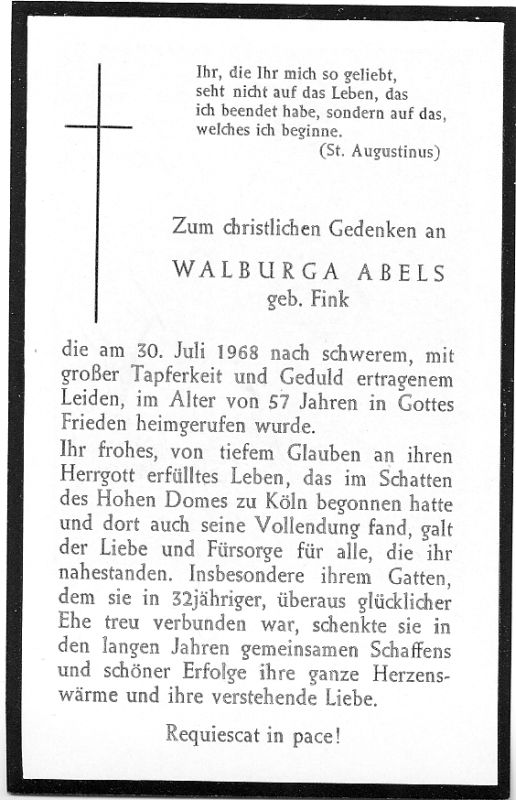 Ihr, die Ihr mich so geliebt, seht nicht auf das Leben, das ich beendet habe, sondern auf das, welches ich beginne.
(St. Augustinus)

Zum christlichen Gedenken an

WALBURGA ABELS
geb. Fink

die am 30. Juli 1968 nach schwerem, mit großer Tapferkeit und Geduld ertragenem Leiden, im Alter von 57 Jahren in Gottes Frieden heimgerufen wurde.
Ihr frohes, von tiefem Glauben an ihren Herrgott erfülltes Leben, das im Schatten des Hohen Domes zu Köln begonnen hatte und dort auch seine Vollendung fand, galt der Liebe und Fürsorge für alle, die ihr nahestanden. Insbesondere ihrem Gatten, dem sie in 32jähriger, überaus glücklicher Ehe treu verbunden war, schenkte sie in den langen Jahren gemeinsamen Schaffens und schöner Erfolge ihre ganze Herzenswärme und ihre verstehende Liebe.

Requiescat in pace!